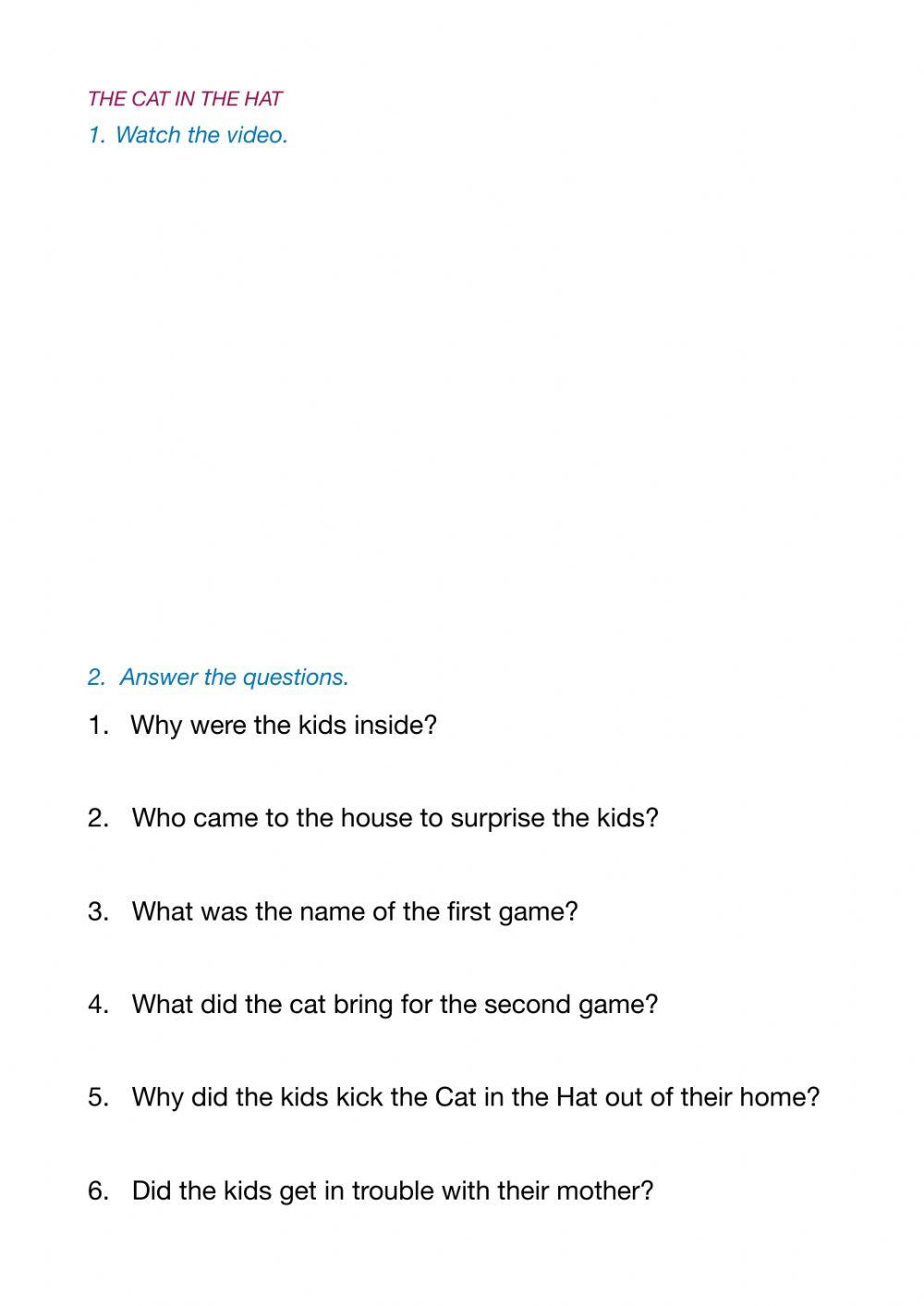 THE CAT IN THE HAT

1. Watch the video.

2. Answer the questions.

1. Why were the kids inside?

2. Who came to the house to surprise the kids?

3. What was the name of the first game?

4. What did the cat bring for the second game?

5. Why did the kids kick the Cat in the Hat out of their home?

6. Did the kids get in trouble with their mother?